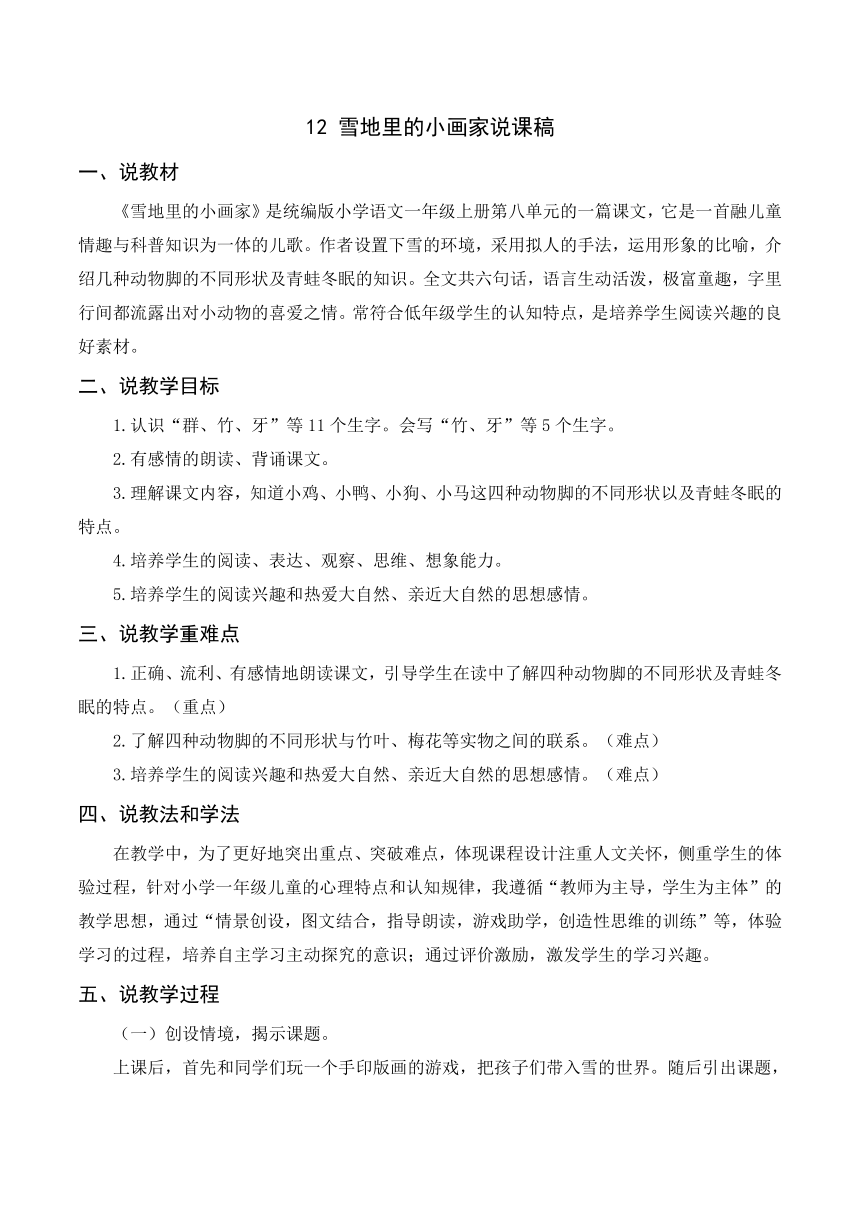 12 雪地里的小画家说课稿

一、说教材

《雪地里的小画家》是统编版小学语文一年级上册第八单元的一篇课文，它是一首融儿童情趣与科普知识为一体的儿歌。作者设置下雪的环境，采用拟人的手法，运用形象的比喻，介绍几种动物脚的不同形状及青蛙冬眠的知识。全文共六句话，语言生动活泼，极富童趣，字里行间都流露出对小动物的喜爱之情。常符合低年级学生的认知特点，是培养学生阅读兴趣的良好素材。

二、说教学目标

1.认识“群、竹、牙”等11个生字。会写“竹、牙”等5个生字。

2.有感情的朗读、背诵课文。

3.理解课文内容，知道小鸡、小鸭、小狗、小马这四种动物脚的不同形状以及青蛙冬眠的特点。

4.培养学生的阅读、表达、观察、思维、想象能力。

5.培养学生的阅读兴趣和热爱大自然、亲近大自然的思想感情。

三、说教学重难点

1.正确、流利、有感情地朗读课文，引导学生在读中了解四种动物脚的不同形状及青蛙冬眠的特点。（重点）

2.了解四种动物脚的不同形状与竹叶、梅花等实物之间的联系。（难点）

3.培养学生的阅读兴趣和热爱大自然、亲近大自然的思想感情。（难点）

四、说教法和学法

在教学中，为了更好地突出重点、突破难点，体现课程设计注重人文关怀，侧重学生的体验过程，针对小学一年级儿童的心理特点和认知规律，我遵循“教师为主导，学生为主体”的教学思想，通过“情景创设，图文结合，指导朗读，游戏助学，创造性思维的训练”等，体验学习的过程，培养自主学习主动探究的意识；通过评价激励，激发学生的学习兴趣。

五、说教学过程

（一）创设情境，揭示课题。

上课后，首先和同学们玩一个手印版画的游戏，把孩子们带入雪的世界。随后引出课题，